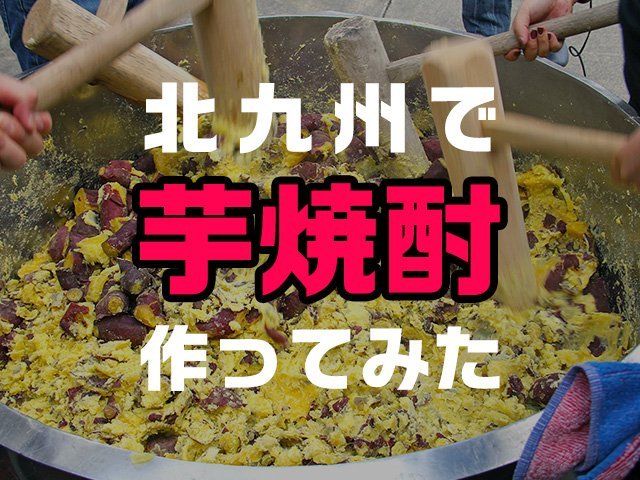 北九州で

芋焼酎

作ってみた